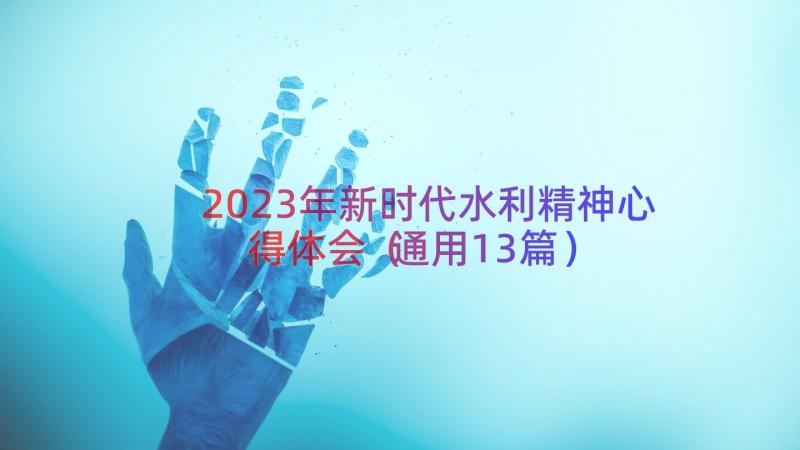 2023年新时代水利精神心得体会（通用13篇）